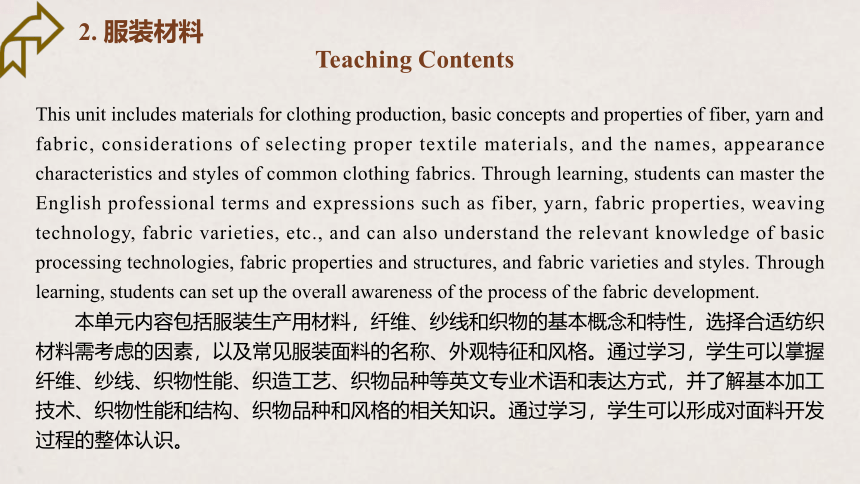 2. 服装材料

Teaching Contents

This unit includes materials for clothing production, basic concepts and properties of fiber, yarn and fabric, considerations of selecting proper textile materials, and the names, appearance characteristics and styles of common clothing fabrics. Through learning, students can master the English professional terms and expressions such as fiber, yarn, fabric properties, weaving technology, fabric varieties, etc., and can also understand the relevant knowledge of basic processing technologies, fabric properties and structures, and fabric varieties and styles. Through learning, students can set up the overall awareness of the process of the fabric development.

本单元内容包括服装生产用材料，纤维、纱线和织物的基本概念和特性，选择合适纺织材料需考虑的因素，以及常见服装面料的名称、外观特征和风格。通过学习，学生可以掌握纤维、纱线、织物性能、织造工艺、织物品种等英文专业术语和表达方式，并了解基本加工技术、织物性能和结构、织物品种和风格的相关知识。通过学习，学生可以形成对面料开发过程的整体认识。